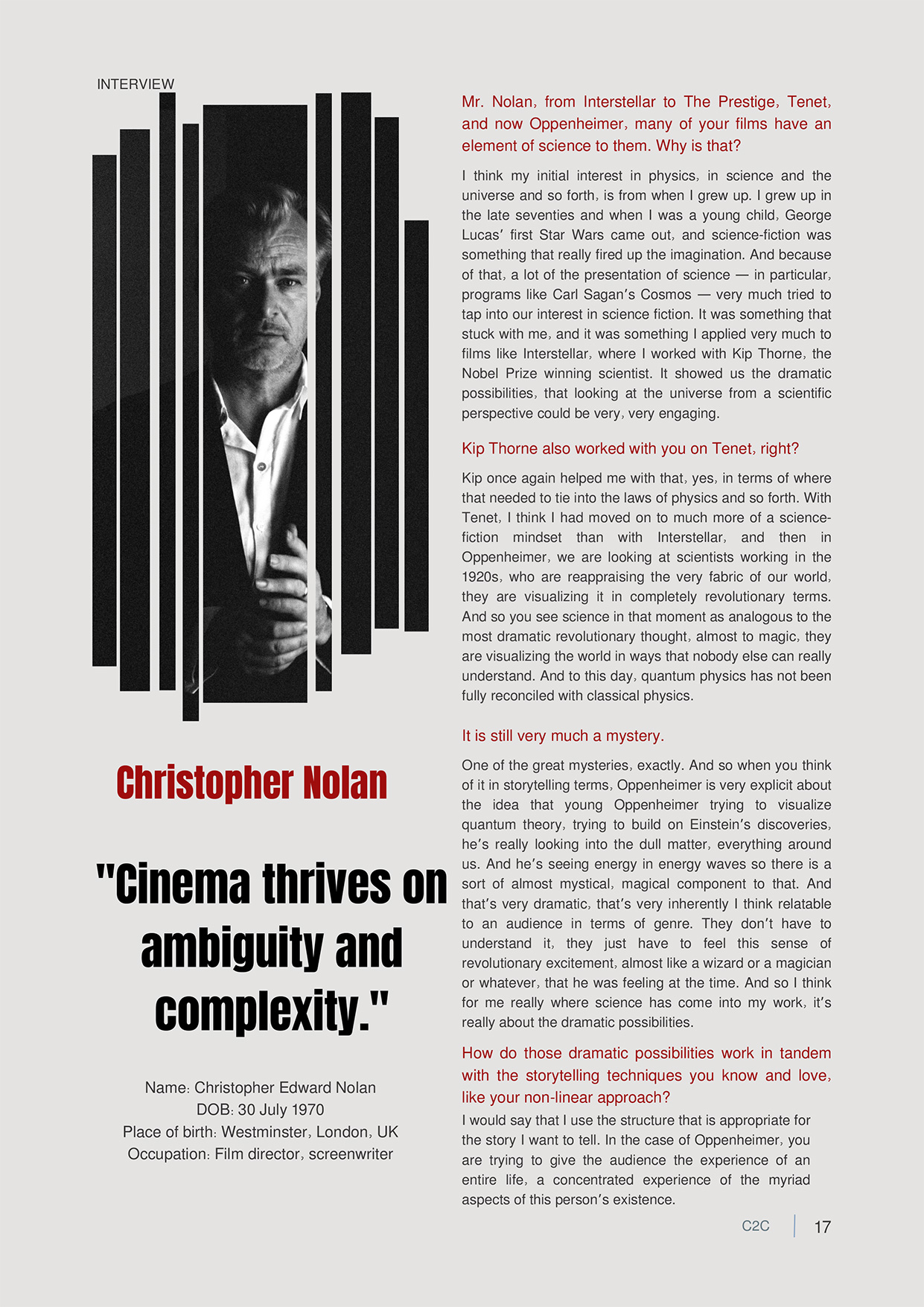 INTERVIEW

Christopher Nolan

"Cinema thrives on ambiguity and complexity."

Name: Christopher Edward Nolan
DOB: 30 July 1970
Place of birth: Westminster, London, UK
Occupation: Film director, screenwriter

Mr. Nolan, from Interstellar to The Prestige, Tenet, and now Oppenheimer, many of your films have an element of science to them. Why is that?

I think my initial interest in physics, in science and the universe and so forth, is from when I grew up. I grew up in the late seventies and when I was a young child, George Lucas' first Star Wars came out, and science-fiction was something that really fired up the imagination. And because of that, a lot of the presentation of science — in particular, programs like Carl Sagan's Cosmos — very much tried to tap into our interest in science fiction. It was something that stuck with me, and it was something I applied very much to films like Interstellar, where I worked with Kip Thorne, the Nobel Prize winning scientist. It showed us the dramatic possibilities, that looking at the universe from a scientific perspective could be very, very engaging.

Kip Thorne also worked with you on Tenet, right?

Kip once again helped me with that, yes, in terms of where that needed to tie into the laws of physics and so forth. With Tenet, I think I had moved on to much more of a science-fiction mindset than with Interstellar, and then in Oppenheimer, we are looking at scientists working in the 1920s, who are reappraising the very fabric of our world, they are visualizing it in completely revolutionary terms. And so you see science in that moment as analogous to the most dramatic revolutionary thought, almost to magic, they are visualizing the world in ways that nobody else can really understand. And to this day, quantum physics has not been fully reconciled with classical physics.

It is still very much a mystery.

One of the great mysteries, exactly. And so when you think of it in storytelling terms, Oppenheimer is very explicit about the idea that young Oppenheimer trying to visualize quantum theory, trying to build on Einstein's discoveries, he's really looking into the dull matter, everything around us. And he's seeing energy in energy waves so there is a sort of almost mystical, magical component to that. And that's very dramatic, that's very inherently I think relatable to an audience in terms of genre. They don't have to understand it, they just have to feel this sense of revolutionary excitement, almost like a wizard or a magician or whatever, that he was feeling at the time. And so I think for me really where science has come into my work, it's really about the dramatic possibilities.

How do those dramatic possibilities work in tandem with the storytelling techniques you know and love, like your non-linear approach?

I would say that I use the structure that is appropriate for the story I want to tell. In the case of Oppenheimer, you are trying to give the audience the experience of an entire life, a concentrated experience of the myriad aspects of this person's existence.

C2C 17